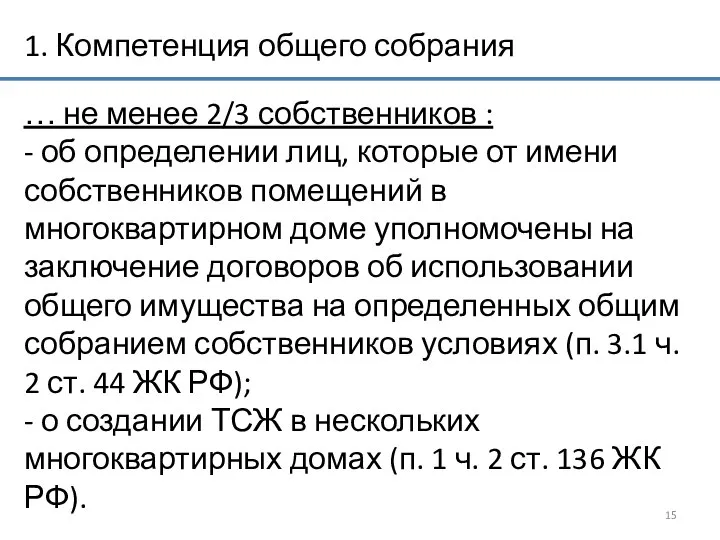 1. Компетенция общего собрания

… не менее 2/3 собственников :
- об определении лиц, которые от имени собственников помещений в многоквартирном доме уполномочены на заключение договоров об использовании общего имущества на определенных общим собранием собственников условиях (п. 3.1 ч. 2 ст. 44 ЖК РФ);
- о создании ТСЖ в нескольких многоквартирных домах (п. 1 ч. 2 ст. 136 ЖК РФ).

15